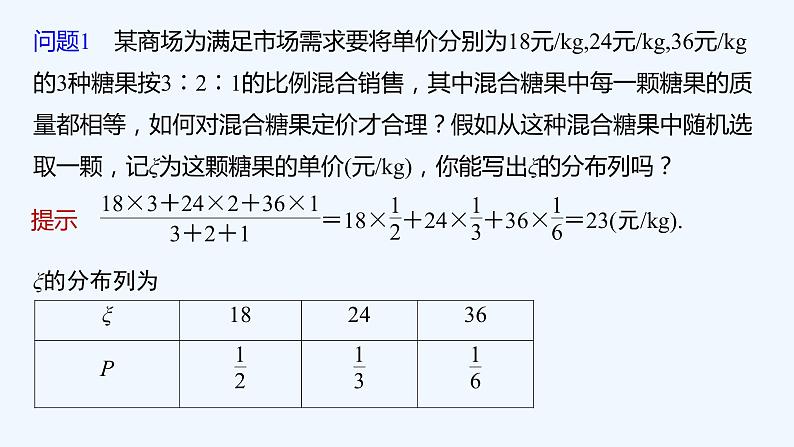 问题1　某商场为满足市场需求要将单价分别为18元/kg,24元/kg,36元/kg的3种糖果按3∶2∶1的比例混合销售，其中混合糖果中每一颗糖果的质量都相等，如何对混合糖果定价才合理？假如从这种混合糖果中随机选取一颗，记$\xi$为这颗糖果的单价(元/kg)，你能写出$\xi$的分布列吗？

提示　$\frac{18\times3+24\times2+36\times1}{3+2+1}=18\times\frac{1}{2}+24\times\frac{1}{3}+36\times\frac{1}{6}=23$(元/kg).

$\xi$的分布列为

| $\xi$ | 18 | 24 | 36 |
|---|---|---|---|
| $P$ | $\frac{1}{2}$ | $\frac{1}{3}$ | $\frac{1}{6}$ |